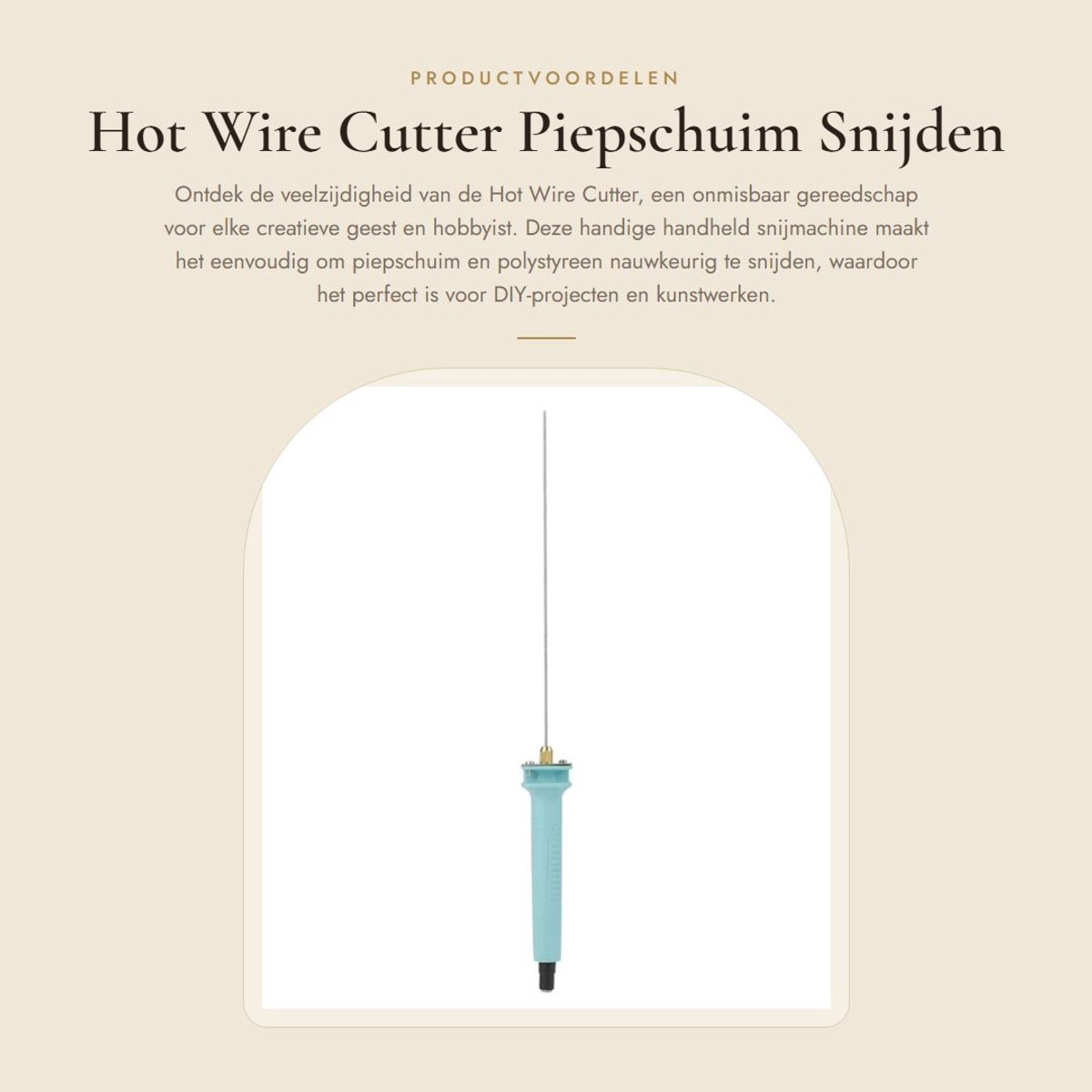 PRODUCTVOORDELEN

Hot Wire Cutter Piepschuim Snijden

Ontdek de veelzijdigheid van de Hot Wire Cutter, een onmisbaar gereedschap voor elke creatieve geest en hobbyist. Deze handige handheld snijmachine maakt het eenvoudig om piepschuim en polystyreen nauwkeurig te snijden, waardoor het perfect is voor DIY-projecten en kunstwerken.